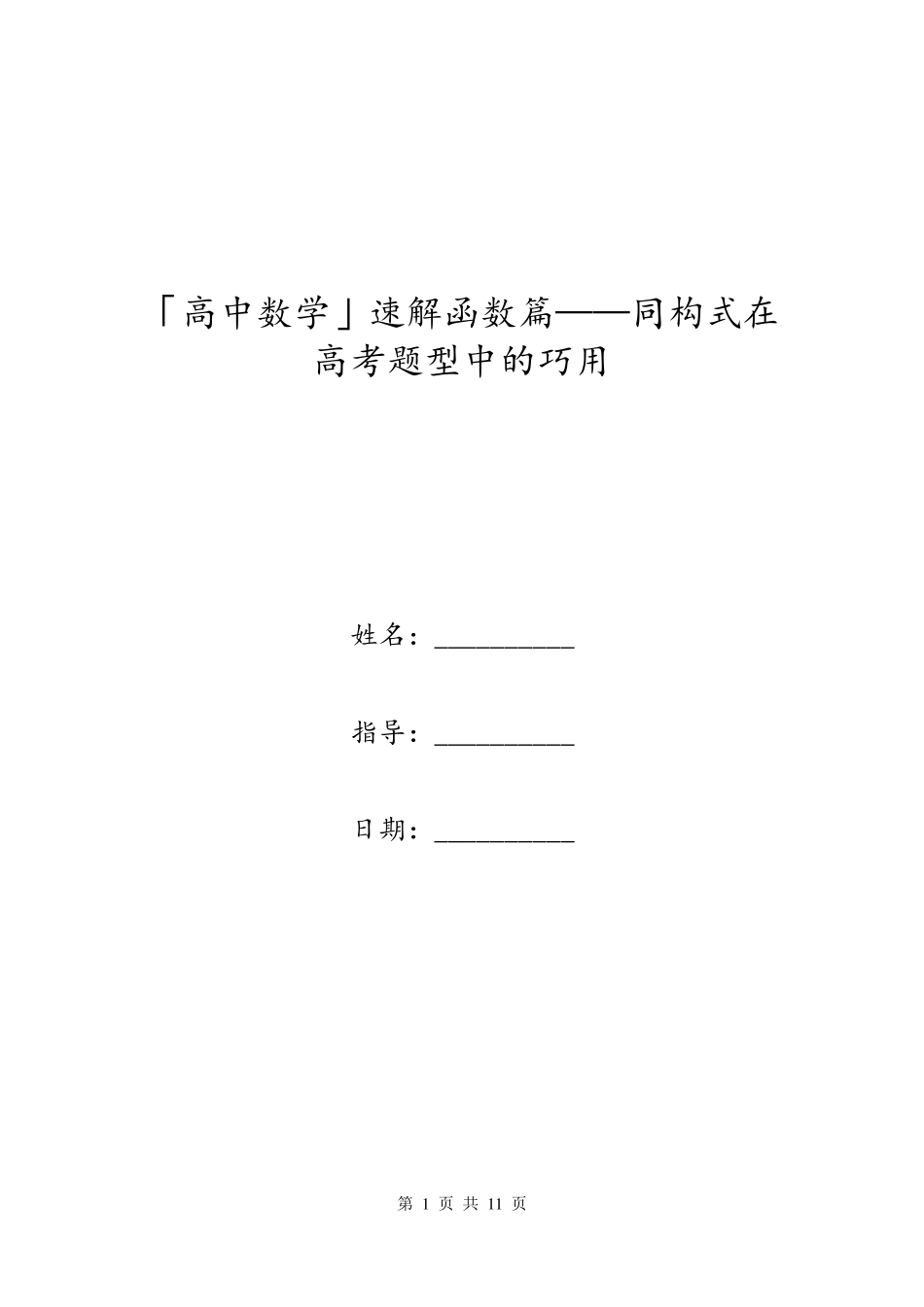 「高中数学」速解函数篇——同构式在高考题型中的巧用

姓名：__________

指导：__________

日期：__________

第 1 页 共 11 页